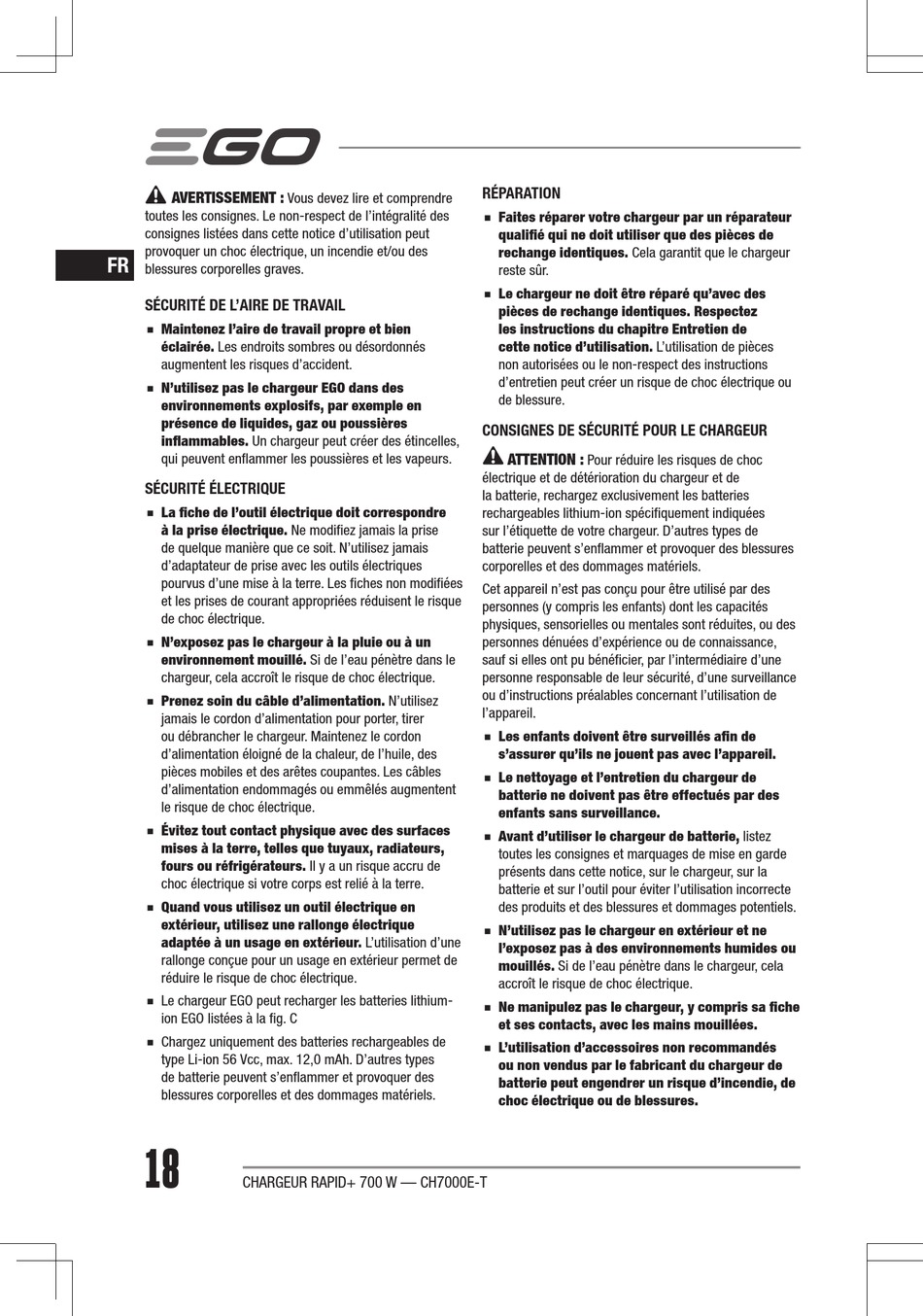 EGO

FR

AVERTISSEMENT : Vous devez lire et comprendre toutes les consignes. Le non-respect de l'intégralité des consignes listées dans cette notice d'utilisation peut provoquer un choc électrique, un incendie et/ou des blessures corporelles graves.

SÉCURITÉ DE L'AIRE DE TRAVAIL

■ Maintenez l'aire de travail propre et bien éclairée. Les endroits sombres ou désordonnés augmentent les risques d'accident.

■ N'utilisez pas le chargeur EGO dans des environnements explosifs, par exemple en présence de liquides, gaz ou poussières inflammables. Un chargeur peut créer des étincelles, qui peuvent enflammer les poussières et les vapeurs.

SÉCURITÉ ÉLECTRIQUE

■ La fiche de l'outil électrique doit correspondre à la prise électrique. Ne modifiez jamais la prise de quelque manière que ce soit. N'utilisez jamais d'adaptateur de prise avec les outils électriques pourvus d'une mise à la terre. Les fiches non modifiées et les prises de courant appropriées réduisent le risque de choc électrique.

■ N'exposez pas le chargeur à la pluie ou à un environnement mouillé. Si de l'eau pénètre dans le chargeur, cela accroît le risque de choc électrique.

■ Prenez soin du câble d'alimentation. N'utilisez jamais le cordon d'alimentation pour porter, tirer ou débrancher le chargeur. Maintenez le cordon d'alimentation éloigné de la chaleur, de l'huile, des pièces mobiles et des arêtes coupantes. Les câbles d'alimentation endommagés ou emmêlés augmentent le risque de choc électrique.

■ Évitez tout contact physique avec des surfaces mises à la terre, telles que tuyaux, radiateurs, fours ou réfrigérateurs. Il y a un risque accru de choc électrique si votre corps est relié à la terre.

■ Quand vous utilisez un outil électrique en extérieur, utilisez une rallonge électrique adaptée à un usage en extérieur. L'utilisation d'une rallonge conçue pour un usage en extérieur permet de réduire le risque de choc électrique.

■ Le chargeur EGO peut recharger les batteries lithium-ion EGO listées à la fig. C

■ Chargez uniquement des batteries rechargeables de type Li-ion 56 Vcc, max. 12,0 mAh. D'autres types de batterie peuvent s'enflammer et provoquer des blessures corporelles et des dommages matériels.

RÉPARATION

■ Faites réparer votre chargeur par un réparateur qualifié qui ne doit utiliser que des pièces de rechange identiques. Cela garantit que le chargeur reste sûr.

■ Le chargeur ne doit être réparé qu'avec des pièces de rechange identiques. Respectez les instructions du chapitre Entretien de cette notice d'utilisation. L'utilisation de pièces non autorisées ou le non-respect des instructions d'entretien peut créer un risque de choc électrique ou de blessure.

CONSIGNES DE SÉCURITÉ POUR LE CHARGEUR

ATTENTION : Pour réduire les risques de choc électrique et de détérioration du chargeur et de la batterie, rechargez exclusivement les batteries rechargeables lithium-ion spécifiquement indiquées sur l'étiquette de votre chargeur. D'autres types de batterie peuvent s'enflammer et provoquer des blessures corporelles et des dommages matériels.

Cet appareil n'est pas conçu pour être utilisé par des personnes (y compris les enfants) dont les capacités physiques, sensorielles ou mentales sont réduites, ou des personnes dénuées d'expérience ou de connaissance, sauf si elles ont pu bénéficier, par l'intermédiaire d'une personne responsable de leur sécurité, d'une surveillance ou d'instructions préalables concernant l'utilisation de l'appareil.

■ Les enfants doivent être surveillés afin de s'assurer qu'ils ne jouent pas avec l'appareil.

■ Le nettoyage et l'entretien du chargeur de batterie ne doivent pas être effectués par des enfants sans surveillance.

■ Avant d'utiliser le chargeur de batterie, listez toutes les consignes et marquages de mise en garde présents dans cette notice, sur le chargeur, sur la batterie et sur l'outil pour éviter l'utilisation incorrecte des produits et des blessures et dommages potentiels.

■ N'utilisez pas le chargeur en extérieur et ne l'exposez pas à des environnements humides ou mouillés. Si de l'eau pénètre dans le chargeur, cela accroît le risque de choc électrique.

■ Ne manipulez pas le chargeur, y compris sa fiche et ses contacts, avec les mains mouillées.

■ L'utilisation d'accessoires non recommandés ou non vendus par le fabricant du chargeur de batterie peut engendrer un risque d'incendie, de choc électrique ou de blessures.

18

CHARGEUR RAPID+ 700 W — CH7000E-T